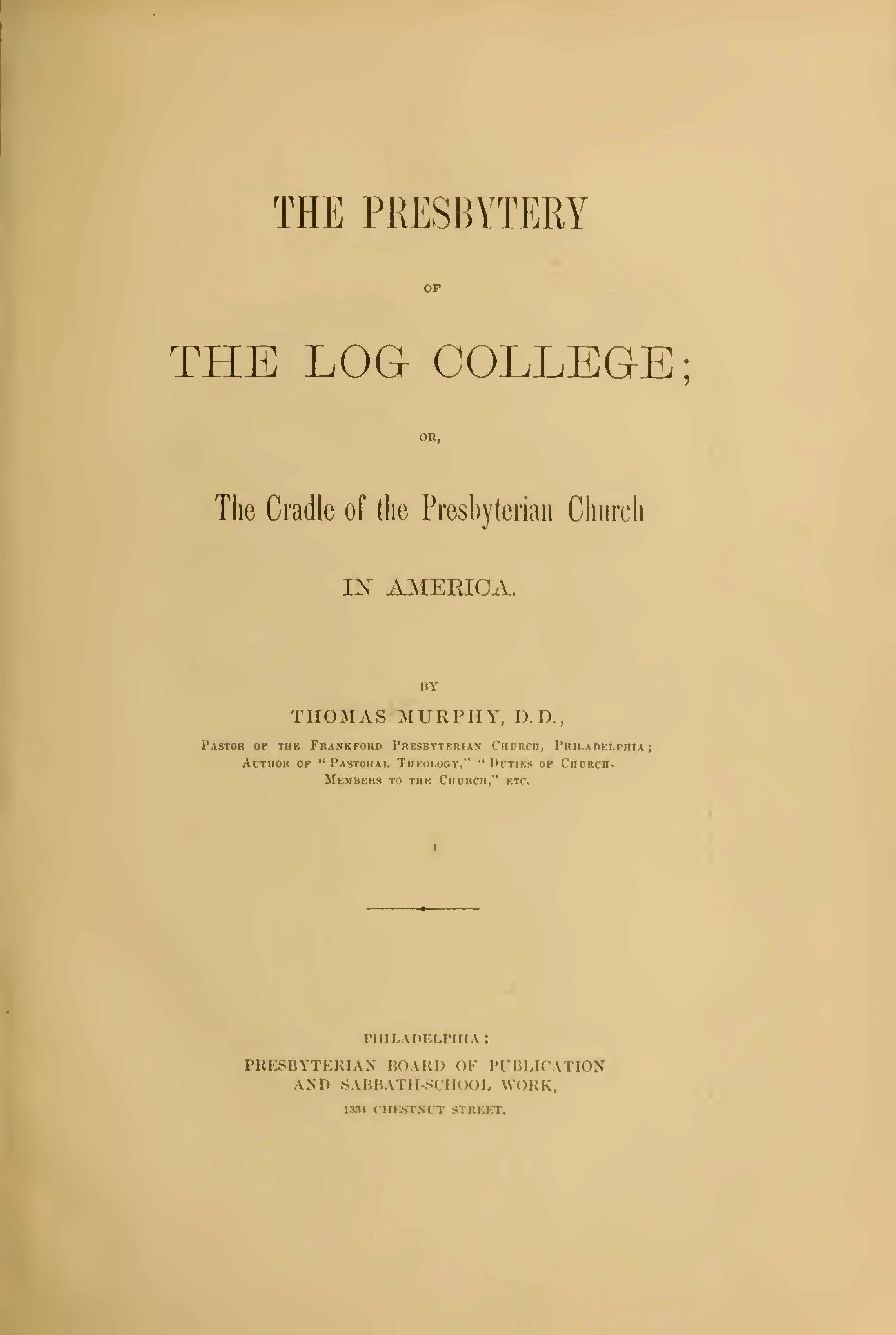 THE PRESBYTERY

OF

THE LOG COLLEGE;

OR,

The Cradle of the Presbyterian Church

IN AMERICA.

BY

THOMAS MURPHY, D.D.,

Pastor of the Frankford Presbyterian Church, Philadelphia; Author of "Pastoral Theology," "Duties of Church-Members to the Church," etc.

PHILADELPHIA:

PRESBYTERIAN BOARD OF PUBLICATION AND SABBATH-SCHOOL WORK,

1334 CHESTNUT STREET.